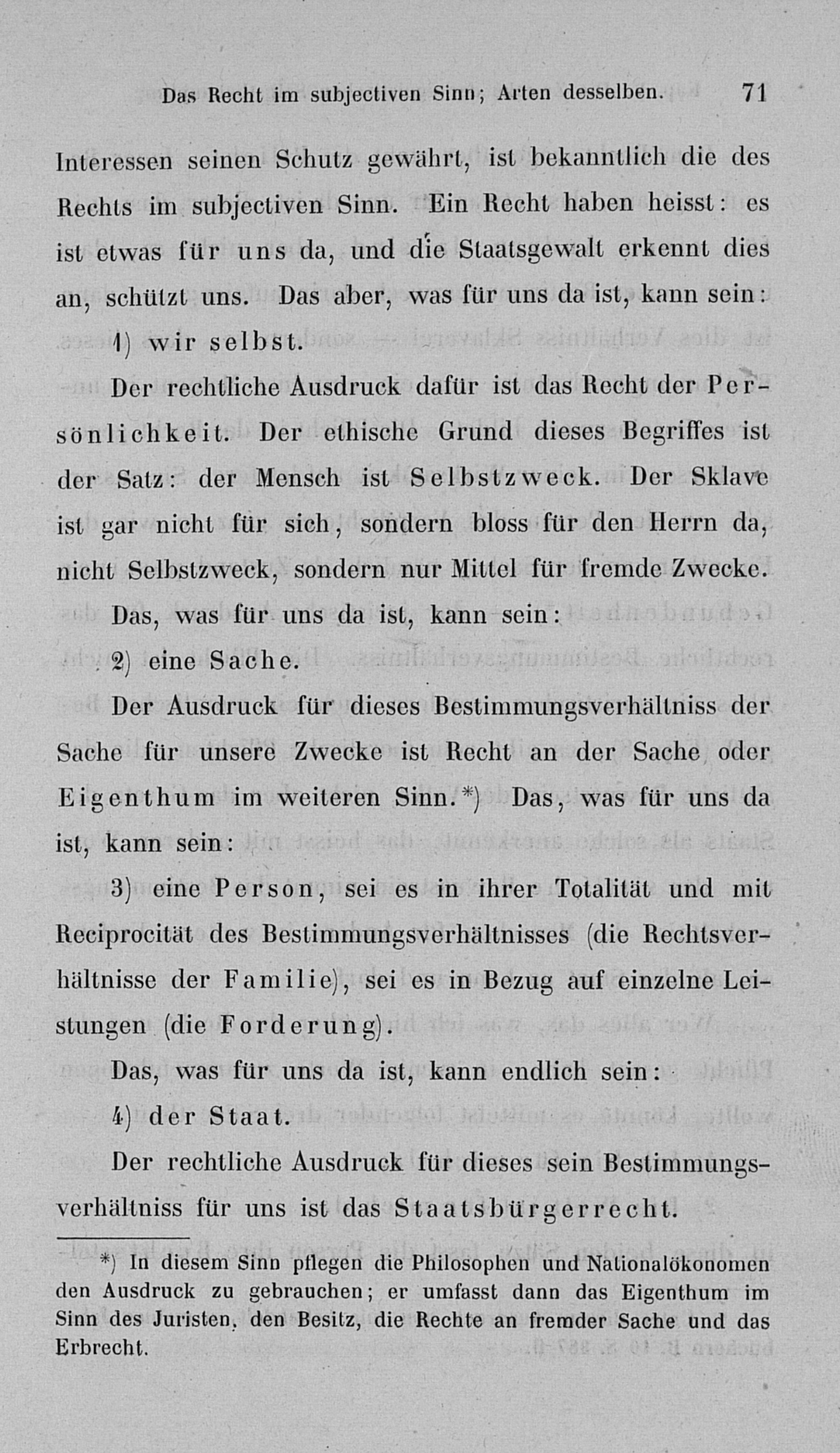 Das Recht im subjectiven Sinn; Arten desselben. 71

Interessen seinen Schutz gewährt, ist bekanntlich die des Rechts im subjectiven Sinn. Ein Recht haben heisst: es ist etwas für uns da, und die Staatsgewalt erkennt dies an, schützt uns. Das aber, was für uns da ist, kann sein:

1) wir selbst.

Der rechtliche Ausdruck dafür ist das Recht der Persönlichkeit. Der ethische Grund dieses Begriffes ist der Satz: der Mensch ist Selbstzweck. Der Sklave ist gar nicht für sich, sondern bloss für den Herrn da, nicht Selbstzweck, sondern nur Mittel für fremde Zwecke.

Das, was für uns da ist, kann sein:

2) eine Sache.

Der Ausdruck für dieses Bestimmungsverhältniss der Sache für unsere Zwecke ist Recht an der Sache oder Eigenthum im weiteren Sinn.*) Das, was für uns da ist, kann sein:

3) eine Person, sei es in ihrer Totalität und mit Reciprocität des Bestimmungsverhältnisses (die Rechtsverhältnisse der Familie), sei es in Bezug auf einzelne Leistungen (die Forderung).

Das, was für uns da ist, kann endlich sein:

4) der Staat.

Der rechtliche Ausdruck für dieses sein Bestimmungsverhältniss für uns ist das Staatsbürgerrecht.

*) In diesem Sinn pflegen die Philosophen und Nationalökonomen den Ausdruck zu gebrauchen; er umfasst dann das Eigenthum im Sinn des Juristen, den Besitz, die Rechte an fremder Sache und das Erbrecht.